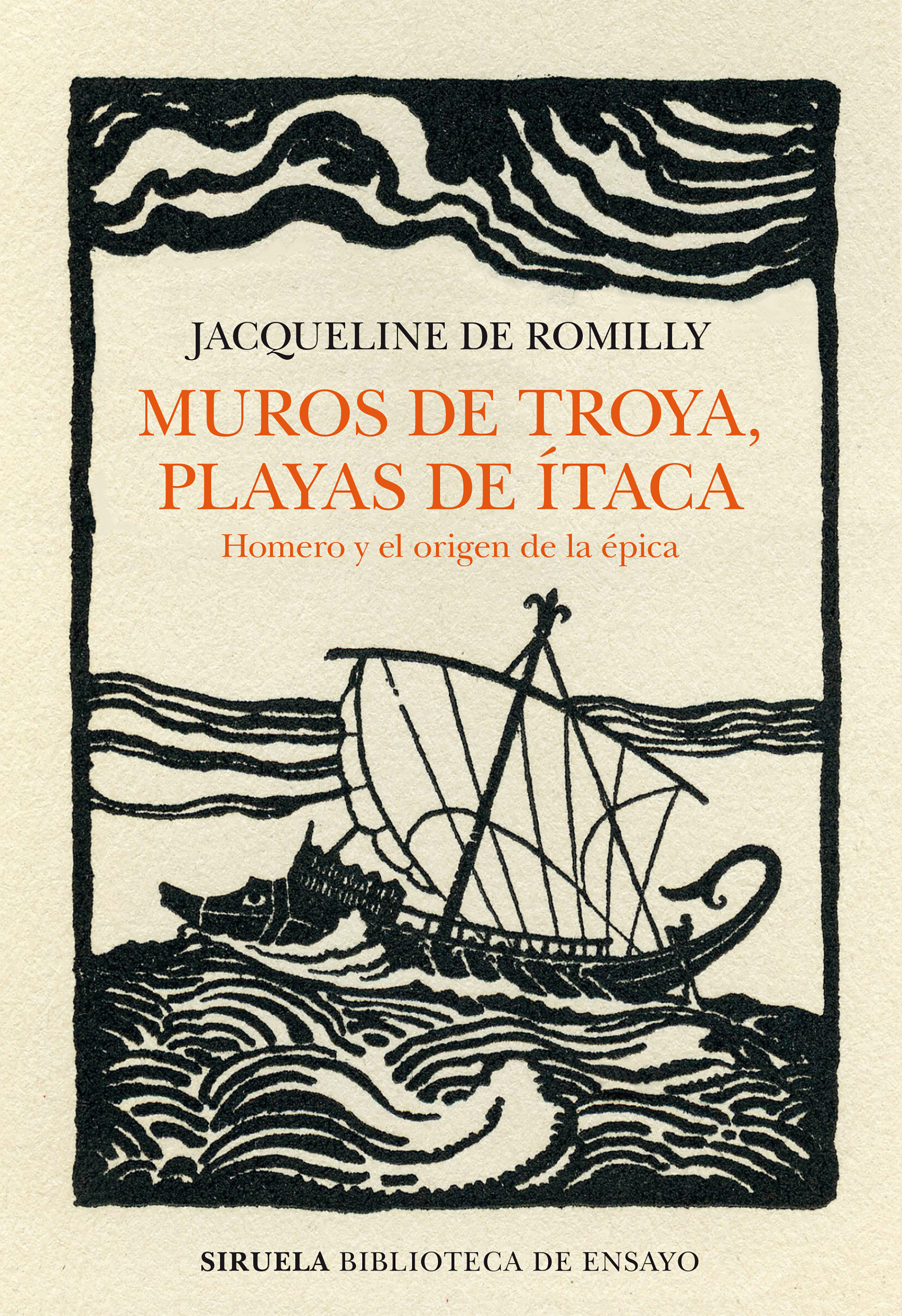 JACQUELINE DE ROMILLY

MUROS DE TROYA, PLAYAS DE ÍTACA

Homero y el origen de la épica

SIRUELA BIBLIOTECA DE ENSAYO